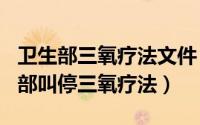 卫生部三氧疗法文件
部叫停三氧疗法）